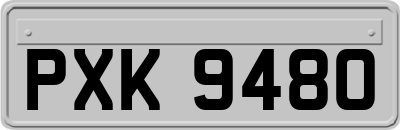 PXK 9480